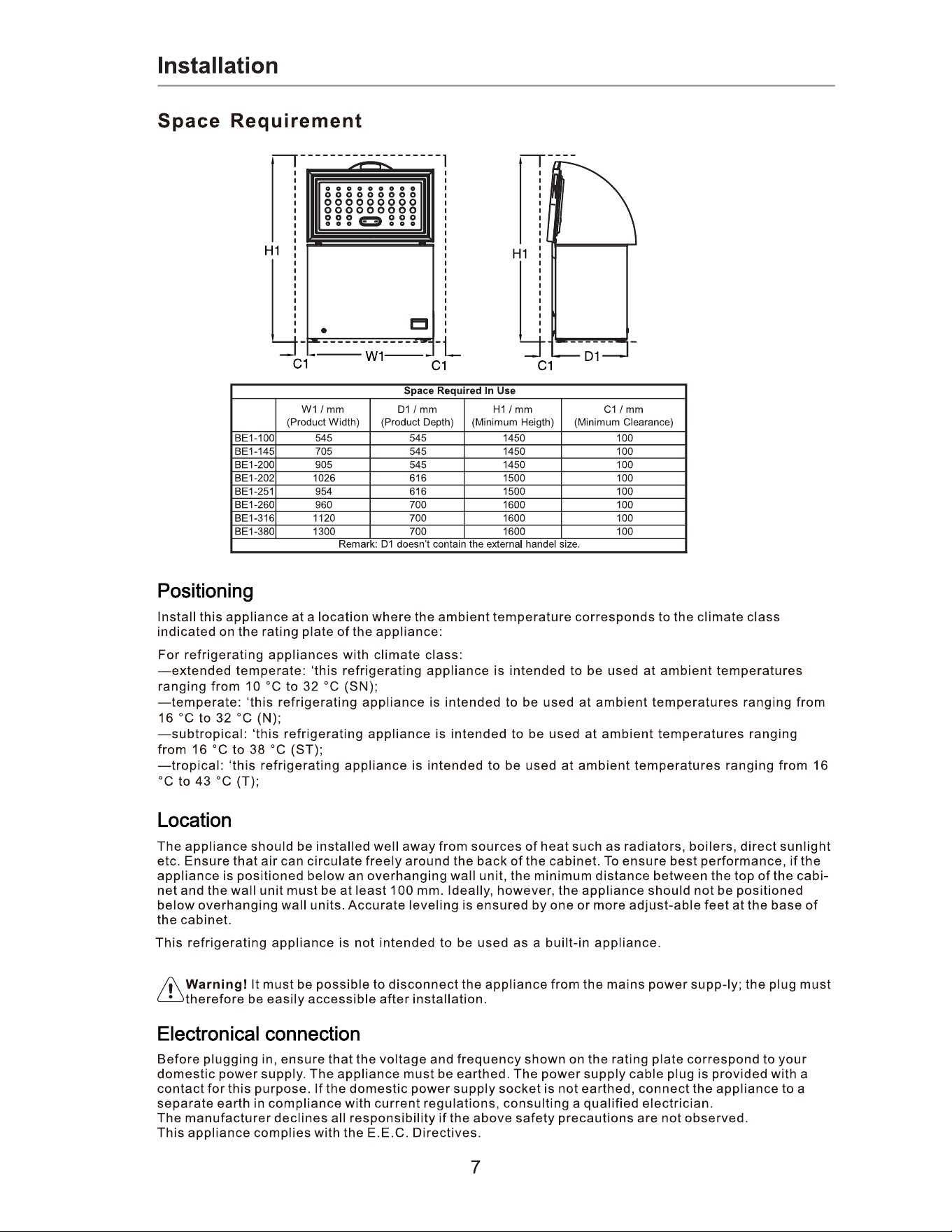 Installation

Space Requirement

H1

C1

W1

C1

H1

C1

D1

| Space Required In Use | | | | |
|---|---|---|---|---|
| | W1 / mm (Product Width) | D1 / mm (Product Depth) | H1 / mm (Minimum Heigth) | C1 / mm (Minimum Clearance) |
| BE1-100 | 545 | 545 | 1450 | 100 |
| BE1-145 | 705 | 545 | 1450 | 100 |
| BE1-200 | 905 | 545 | 1450 | 100 |
| BE1-202 | 1026 | 616 | 1500 | 100 |
| BE1-251 | 954 | 616 | 1500 | 100 |
| BE1-260 | 960 | 700 | 1600 | 100 |
| BE1-316 | 1120 | 700 | 1600 | 100 |
| BE1-380 | 1300 | 700 | 1600 | 100 |
| Remark: D1 doesn't contain the external handel size. | | | | |

Positioning

Install this appliance at a location where the ambient temperature corresponds to the climate class indicated on the rating plate of the appliance:

For refrigerating appliances with climate class:
—extended temperate: 'this refrigerating appliance is intended to be used at ambient temperatures ranging from 10 °C to 32 °C (SN);
—temperate: 'this refrigerating appliance is intended to be used at ambient temperatures ranging from 16 °C to 32 °C (N);
—subtropical: 'this refrigerating appliance is intended to be used at ambient temperatures ranging from 16 °C to 38 °C (ST);
—tropical: 'this refrigerating appliance is intended to be used at ambient temperatures ranging from 16 °C to 43 °C (T);

Location

The appliance should be installed well away from sources of heat such as radiators, boilers, direct sunlight etc. Ensure that air can circulate freely around the back of the cabinet. To ensure best performance, if the appliance is positioned below an overhanging wall unit, the minimum distance between the top of the cabinet and the wall unit must be at least 100 mm. Ideally, however, the appliance should not be positioned below overhanging wall units. Accurate leveling is ensured by one or more adjust-able feet at the base of the cabinet.

This refrigerating appliance is not intended to be used as a built-in appliance.

Warning! It must be possible to disconnect the appliance from the mains power supp-ly; the plug must therefore be easily accessible after installation.

Electronical connection

Before plugging in, ensure that the voltage and frequency shown on the rating plate correspond to your domestic power supply. The appliance must be earthed. The power supply cable plug is provided with a contact for this purpose. If the domestic power supply socket is not earthed, connect the appliance to a separate earth in compliance with current regulations, consulting a qualified electrician.
The manufacturer declines all responsibility if the above safety precautions are not observed.
This appliance complies with the E.E.C. Directives.

7